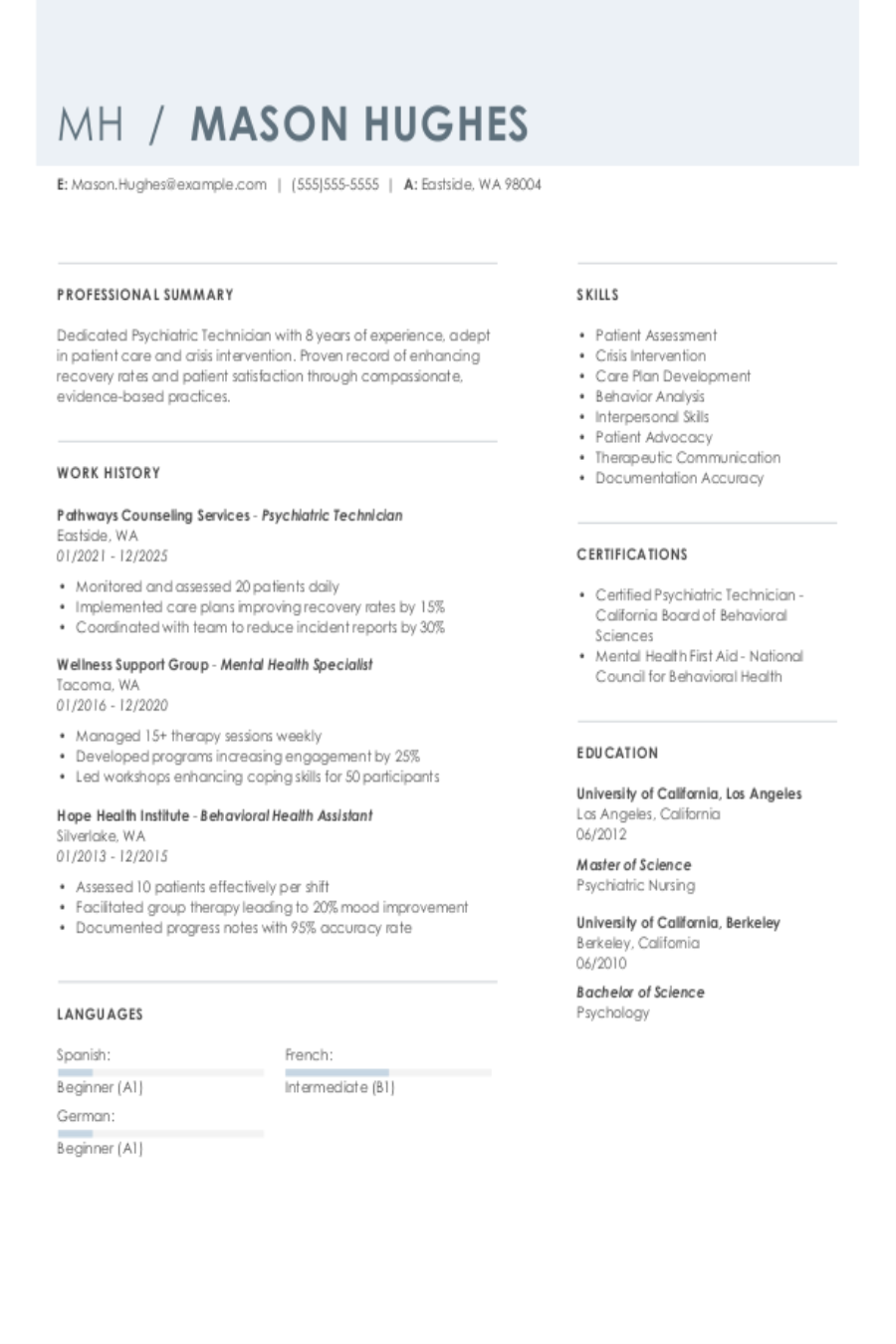 MH / MASON HUGHES

E: Mason.Hughes@example.com | (555)555-5555 | A: Eastside, WA 98004

PROFESSIONAL SUMMARY

Dedicated Psychiatric Technician with 8 years of experience, adept in patient care and crisis intervention. Proven record of enhancing recovery rates and patient satisfaction through compassionate, evidence-based practices.

WORK HISTORY

Pathways Counseling Services - Psychiatric Technician
Eastside, WA
01/2021 - 12/2025

• Monitored and assessed 20 patients daily
• Implemented care plans improving recovery rates by 15%
• Coordinated with team to reduce incident reports by 30%

Wellness Support Group - Mental Health Specialist
Tacoma, WA
01/2016 - 12/2020

• Managed 15+ therapy sessions weekly
• Developed programs increasing engagement by 25%
• Led workshops enhancing coping skills for 50 participants

Hope Health Institute - Behavioral Health Assistant
Silverlake, WA
01/2013 - 12/2015

• Assessed 10 patients effectively per shift
• Facilitated group therapy leading to 20% mood improvement
• Documented progress notes with 95% accuracy rate

LANGUAGES

Spanish:
Beginner (A1)

French:
Intermediate (B1)

German:
Beginner (A1)

SKILLS

• Patient Assessment
• Crisis Intervention
• Care Plan Development
• Behavior Analysis
• Interpersonal Skills
• Patient Advocacy
• Therapeutic Communication
• Documentation Accuracy

CERTIFICATIONS

• Certified Psychiatric Technician - California Board of Behavioral Sciences
• Mental Health First Aid - National Council for Behavioral Health

EDUCATION

University of California, Los Angeles
Los Angeles, California
06/2012

Master of Science
Psychiatric Nursing

University of California, Berkeley
Berkeley, California
06/2010

Bachelor of Science
Psychology